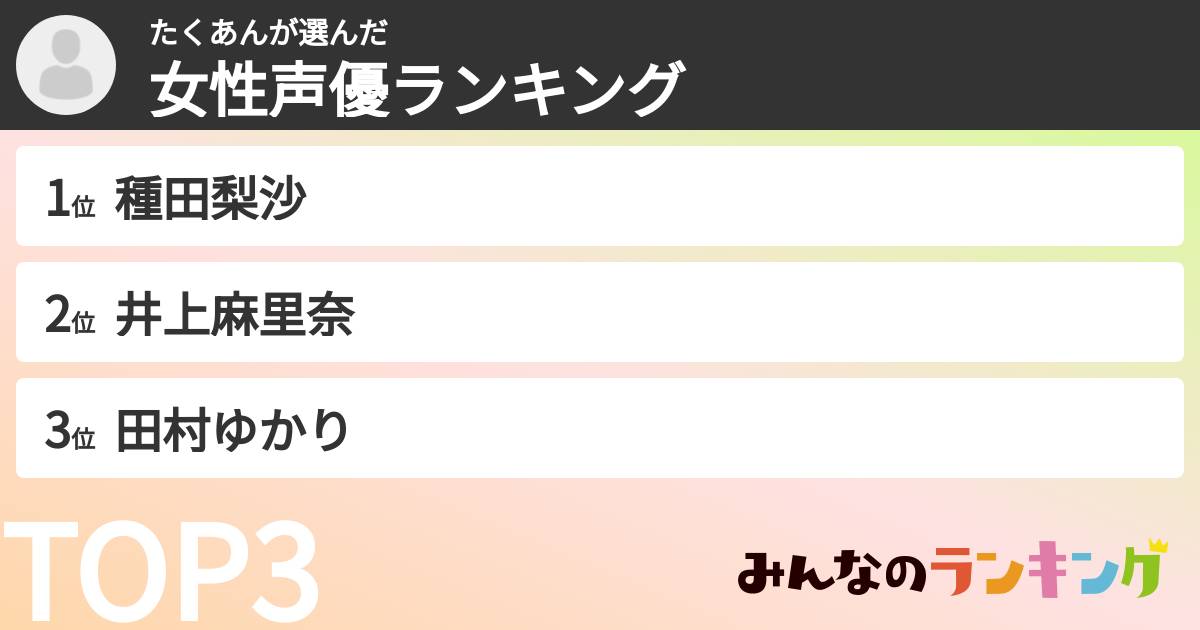 たくあんが選んだ
女性声優ランキング

1位 種田梨沙

2位 井上麻里奈

3位 田村ゆかり

TOP3

みんなのランキング